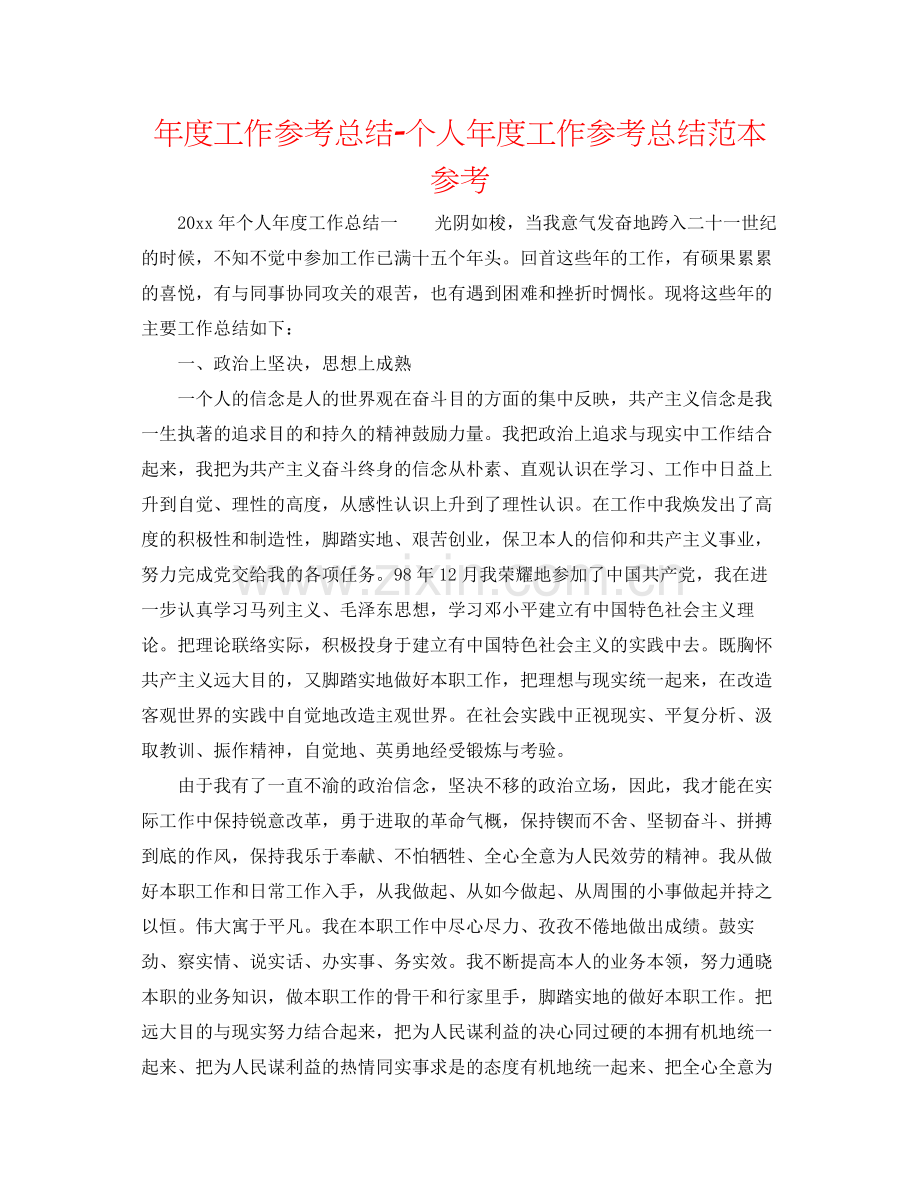 年度工作参考总结-个人年度工作参考总结范本参考

20xx年个人年度工作总结一　光阴如梭，当我意气发奋地跨入二十一世纪的时候，不知不觉中参加工作已满十五个年头。回首这些年的工作，有硕果累累的喜悦，有与同事协同攻关的艰苦，也有遇到困难和挫折时惆怅。现将这些年的主要工作总结如下：

一、政治上坚决，思想上成熟

一个人的信念是人的世界观在奋斗目的方面的集中反映，共产主义信念是我一生执著的追求目的和持久的精神鼓励力量。我把政治上追求与现实中工作结合起来，我把为共产主义奋斗终身的信念从朴素、直观认识在学习、工作中日益上升到自觉、理性的高度，从感性认识上升到了理性认识。在工作中我焕发出了高度的积极性和制造性，脚踏实地、艰苦创业，保卫本人的信仰和共产主义事业，努力完成党交给我的各项任务。98年12月我荣耀地参加了中国共产党，我在进一步认真学习马列主义、毛泽东思想，学习邓小平建立有中国特色社会主义理论。把理论联络实际，积极投身于建立有中国特色社会主义的实践中去。既胸怀共产主义远大目的，又脚踏实地做好本职工作，把理想与现实统一起来，在改造客观世界的实践中自觉地改造主观世界。在社会实践中正视现实、平复分析、汲取教训、振作精神，自觉地、英勇地经受锻炼与考验。

由于我有了一直不渝的政治信念，坚决不移的政治立场，因此，我才能在实际工作中保持锐意改革，勇于进取的革命气概，保持锲而不舍、坚韧奋斗、拼搏到底的作风，保持我乐于奉献、不怕牺牲、全心全意为人民效劳的精神。我从做好本职工作和日常工作入手，从我做起、从如今做起、从周围的小事做起并持之以恒。伟大寓于平凡。我在本职工作中尽心尽力、孜孜不倦地做出成绩。鼓实劲、察实情、说实话、办实事、务实效。我不断提高本人的业务本领，努力通晓本职的业务知识，做本职工作的骨干和行家里手，脚踏实地的做好本职工作。把远大目的与现实努力结合起来，把为人民谋利益的决心同过硬的本拥有机地统一起来、把为人民谋利益的热情同实事求是的态度有机地统一起来、把全心全意为

www.zixin.com.cn